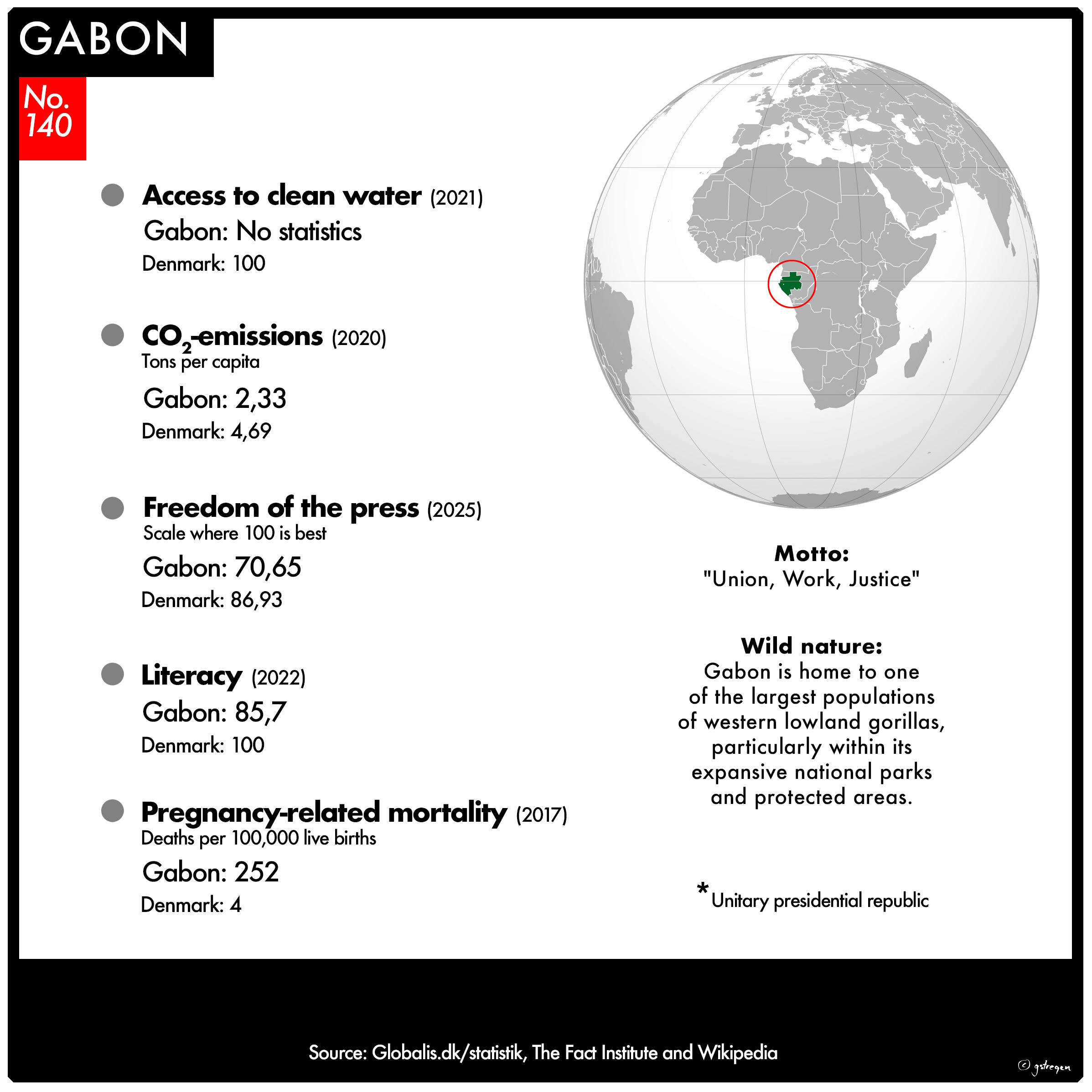 GABON

No. 140

Access to clean water (2021)
Gabon: No statistics
Denmark: 100

$CO_2$-emissions (2020)
Tons per capita
Gabon: 2,33
Denmark: 4,69

Freedom of the press (2025)
Scale where 100 is best
Gabon: 70,65
Denmark: 86,93

Literacy (2022)
Gabon: 85,7
Denmark: 100

Pregnancy-related mortality (2017)
Deaths per 100,000 live births
Gabon: 252
Denmark: 4

Motto:
"Union, Work, Justice"

Wild nature:
Gabon is home to one of the largest populations of western lowland gorillas, particularly within its expansive national parks and protected areas.

* Unitary presidential republic

Source: Globalis.dk/statistik, The Fact Institute and Wikipedia

© gstregen